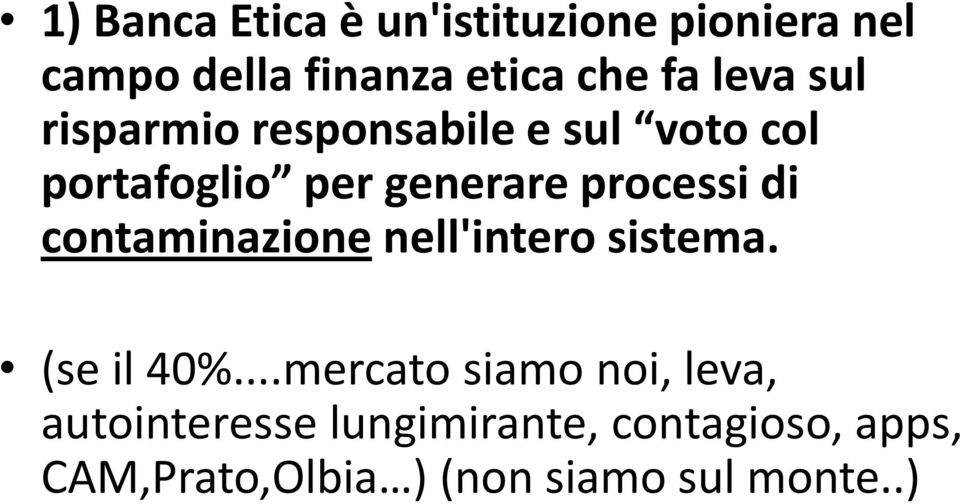 • 1) Banca Etica è un'istituzione pioniera nel campo della finanza etica che fa leva sul risparmio responsabile e sul “voto col portafoglio” per generare processi di contaminazione nell'intero sistema.

• (se il 40%....mercato siamo noi, leva, autointeresse lungimirante, contagioso, apps, CAM,Prato,Olbia…) (non siamo sul monte..)